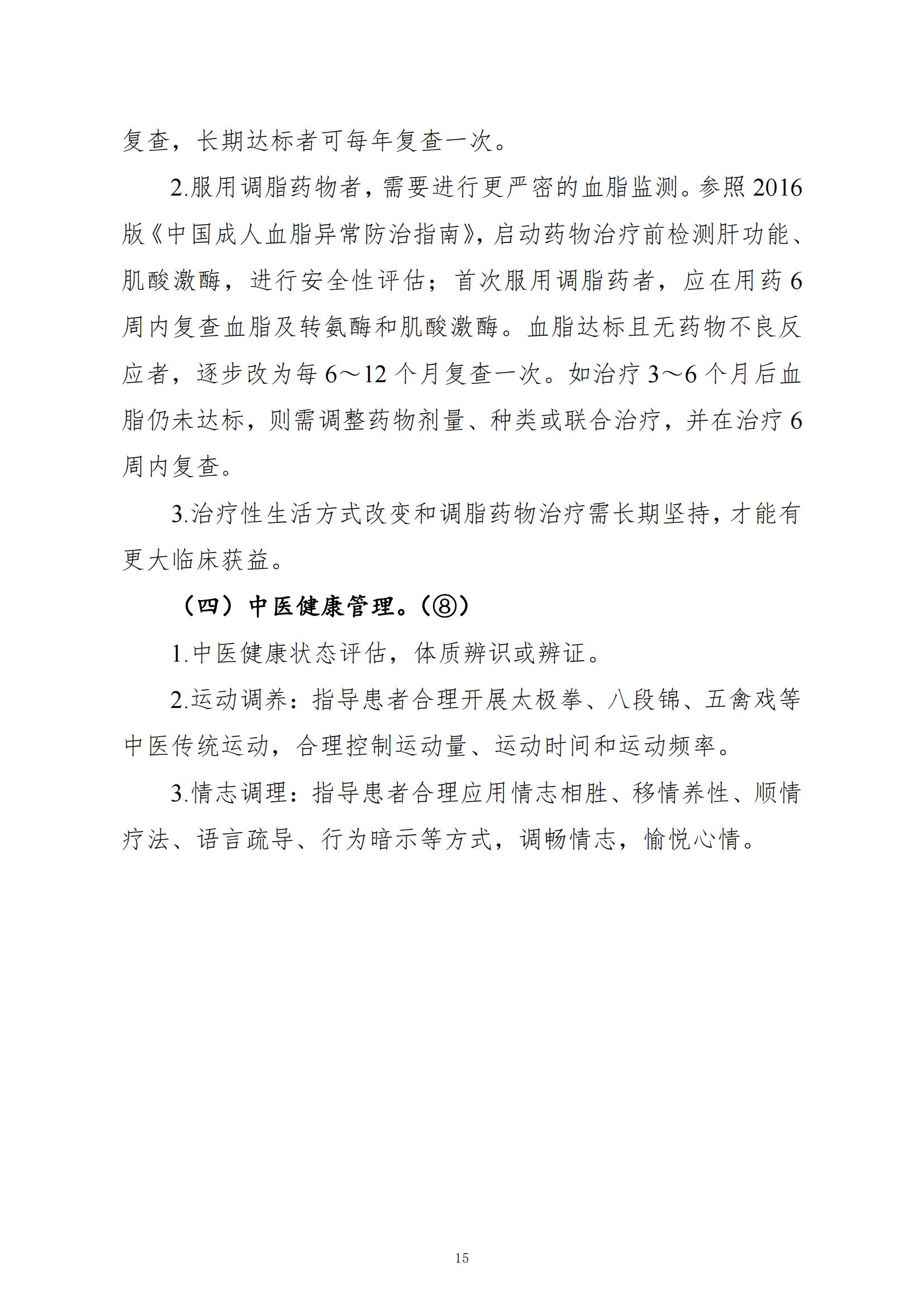 复查，长期达标者可每年复查一次。

2.服用调脂药物者，需要进行更严密的血脂监测。参照 2016 版《中国成人血脂异常防治指南》，启动药物治疗前检测肝功能、肌酸激酶，进行安全性评估；首次服用调脂药者，应在用药 6 周内复查血脂及转氨酶和肌酸激酶。血脂达标且无药物不良反应者，逐步改为每 6～12 个月复查一次。如治疗 3～6 个月后血脂仍未达标，则需调整药物剂量、种类或联合治疗，并在治疗 6 周内复查。

3.治疗性生活方式改变和调脂药物治疗需长期坚持，才能有更大临床获益。

（四）中医健康管理。（⑧）

1.中医健康状态评估，体质辨识或辨证。

2.运动调养：指导患者合理开展太极拳、八段锦、五禽戏等中医传统运动，合理控制运动量、运动时间和运动频率。

3.情志调理：指导患者合理应用情志相胜、移情养性、顺情疗法、语言疏导、行为暗示等方式，调畅情志，愉悦心情。

15